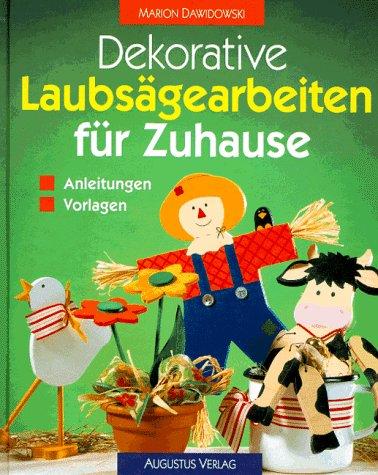 MARION DAWIDOWSKI

Dekorative
Laubsägearbeiten
für Zuhause

Anleitungen
Vorlagen

AUGUSTUS VERLAG